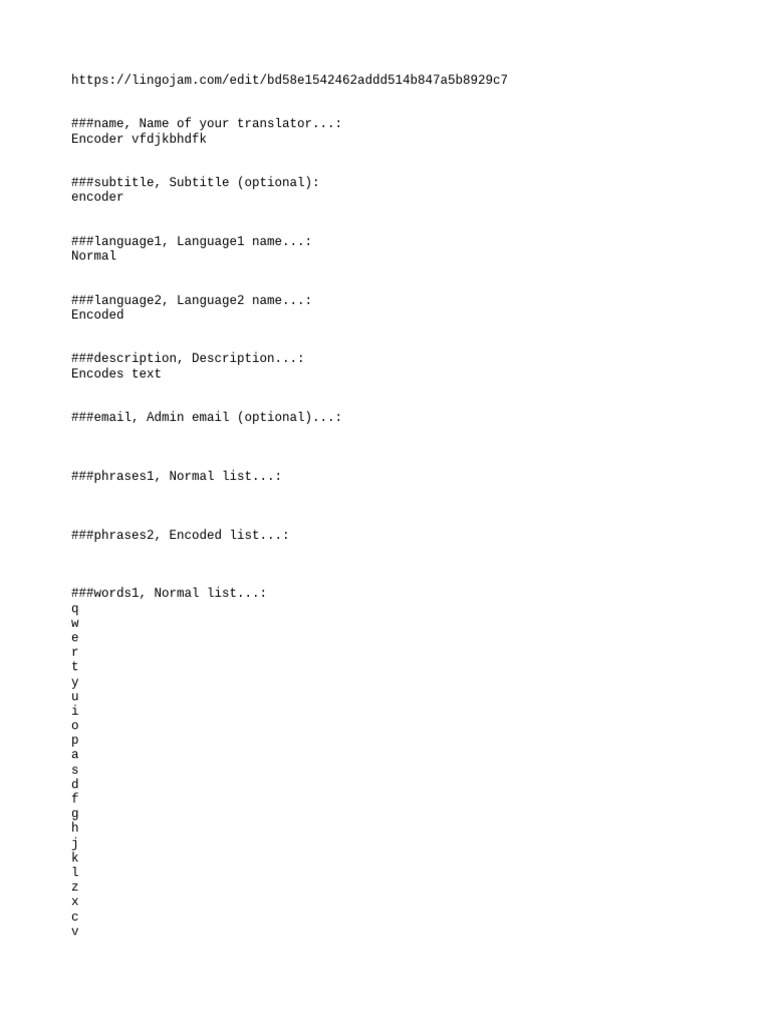 https://lingojam.com/edit/bd58e1542462addd514b847a5b8929c7

###name, Name of your translator...:
Encoder vfdjkbhdfk

###subtitle, Subtitle (optional):
encoder

###language1, Language1 name...:
Normal

###language2, Language2 name...:
Encoded

###description, Description...:
Encodes text

###email, Admin email (optional)...:

###phrases1, Normal list...:

###phrases2, Encoded list...:

###words1, Normal list...:
q
w
e
r
t
y
u
i
o
p
a
s
d
f
g
h
j
k
l
z
x
c
v